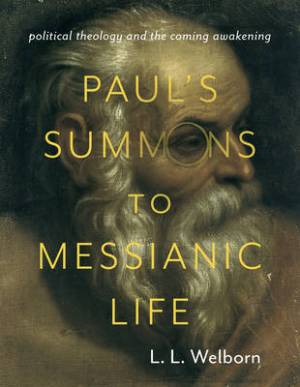 political theology and the coming awakening

PAUL'S SUMMONS TO MESSIANIC LIFE

L. L. Welborn